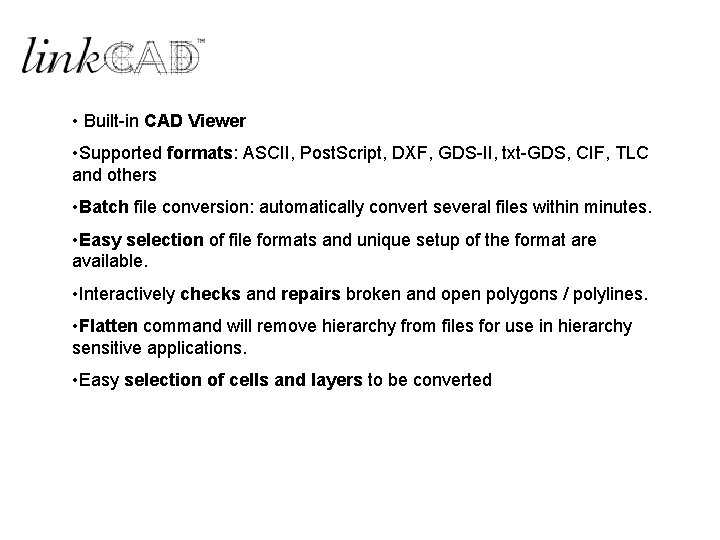 linkCAD™

• Built-in CAD Viewer

•Supported formats: ASCII, PostScript, DXF, GDS-II, txt-GDS, CIF, TLC and others

•Batch file conversion: automatically convert several files within minutes.

•Easy selection of file formats and unique setup of the format are available.

•Interactively checks and repairs broken and open polygons / polylines.

•Flatten command will remove hierarchy from files for use in hierarchy sensitive applications.

•Easy selection of cells and layers to be converted